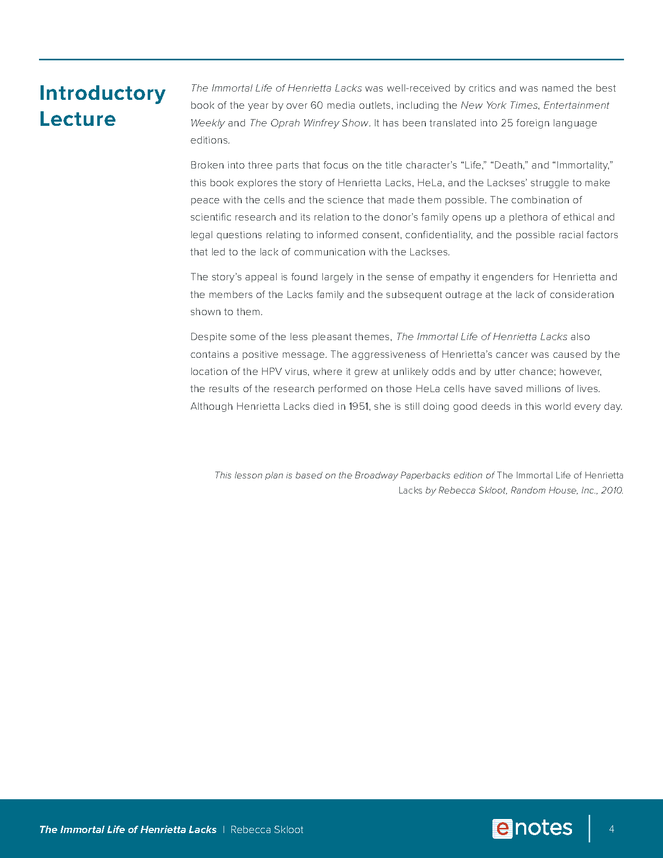 Introductory Lecture

The Immortal Life of Henrietta Lacks was well-received by critics and was named the best book of the year by over 60 media outlets, including the New York Times, Entertainment Weekly and The Oprah Winfrey Show. It has been translated into 25 foreign language editions.

Broken into three parts that focus on the title character's "Life," "Death," and "Immortality," this book explores the story of Henrietta Lacks, HeLa, and the Lackses' struggle to make peace with the cells and the science that made them possible. The combination of scientific research and its relation to the donor's family opens up a plethora of ethical and legal questions relating to informed consent, confidentiality, and the possible racial factors that led to the lack of communication with the Lackses.

The story's appeal is found largely in the sense of empathy it engenders for Henrietta and the members of the Lacks family and the subsequent outrage at the lack of consideration shown to them.

Despite some of the less pleasant themes, The Immortal Life of Henrietta Lacks also contains a positive message. The aggressiveness of Henrietta's cancer was caused by the location of the HPV virus, where it grew at unlikely odds and by utter chance; however, the results of the research performed on those HeLa cells have saved millions of lives. Although Henrietta Lacks died in 1951, she is still doing good deeds in this world every day.

This lesson plan is based on the Broadway Paperbacks edition of The Immortal Life of Henrietta Lacks by Rebecca Skloot, Random House, Inc., 2010.

The Immortal Life of Henrietta Lacks | Rebecca Skloot

enotes

4